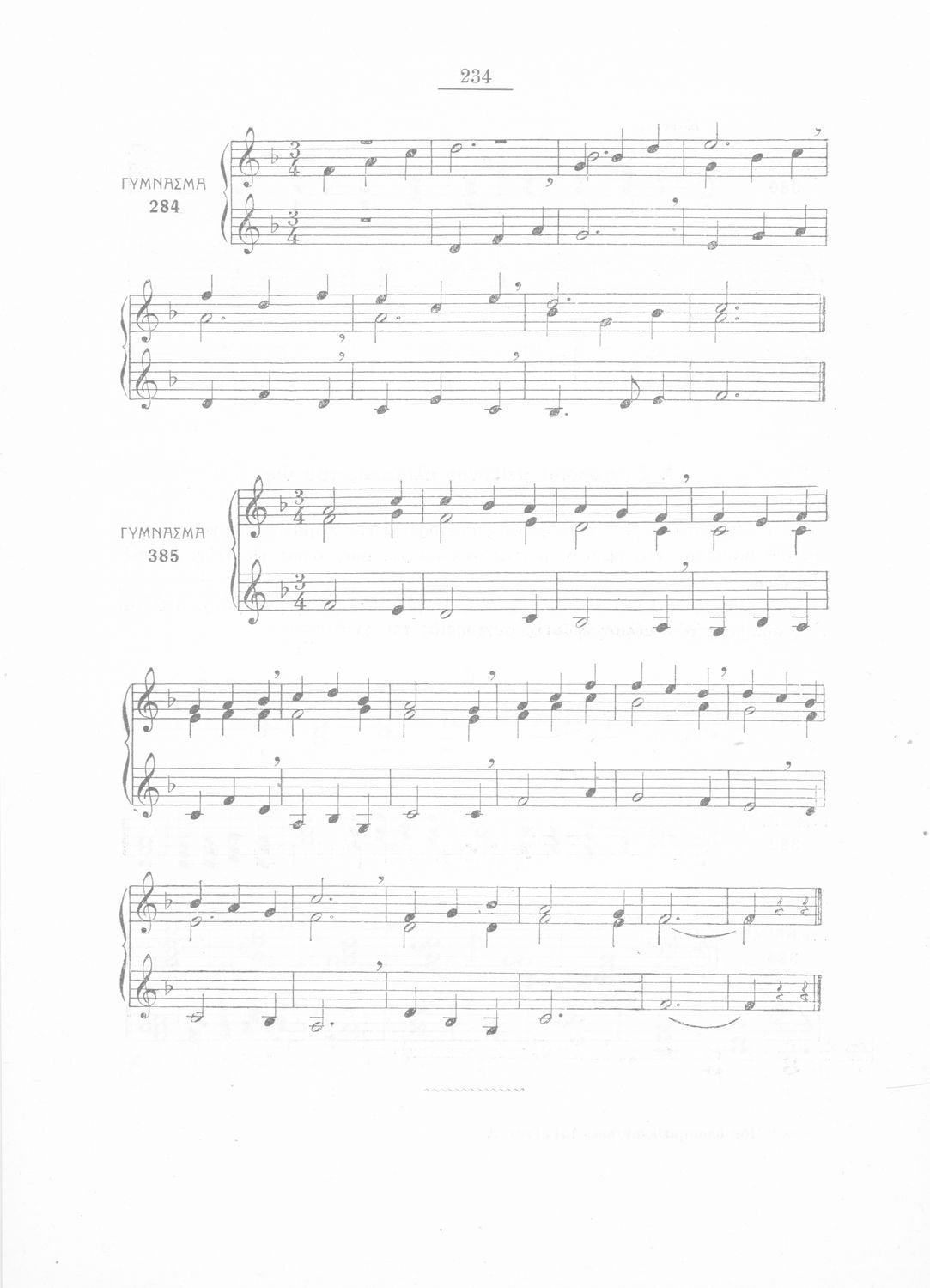 234

ΓΥΜΝΑΣΜΑ
284

ΓΥΜΝΑΣΜΑ
385